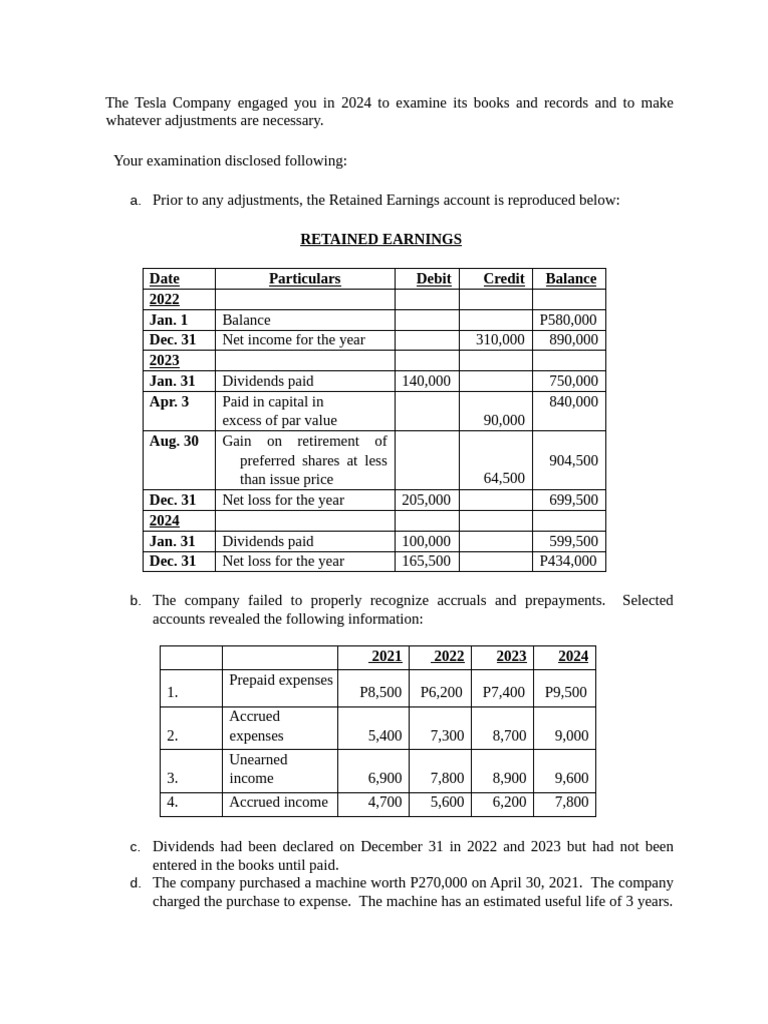 The Tesla Company engaged you in 2024 to examine its books and records and to make whatever adjustments are necessary.

Your examination disclosed following:

a. Prior to any adjustments, the Retained Earnings account is reproduced below:

RETAINED EARNINGS

| Date | Particulars | Debit | Credit | Balance |
|---|---|---|---|---|
| 2022 | | | | |
| Jan. 1 | Balance | | | P580,000 |
| Dec. 31 | Net income for the year | | 310,000 | 890,000 |
| 2023 | | | | |
| Jan. 31 | Dividends paid | 140,000 | | 750,000 |
| Apr. 3 | Paid in capital in excess of par value | | 90,000 | 840,000 |
| Aug. 30 | Gain on retirement of preferred shares at less than issue price | | 64,500 | 904,500 |
| Dec. 31 | Net loss for the year | 205,000 | | 699,500 |
| 2024 | | | | |
| Jan. 31 | Dividends paid | 100,000 | | 599,500 |
| Dec. 31 | Net loss for the year | 165,500 | | P434,000 |

b. The company failed to properly recognize accruals and prepayments. Selected accounts revealed the following information:

| | | 2021 | 2022 | 2023 | 2024 |
|---|---|---|---|---|---|
| 1. | Prepaid expenses | P8,500 | P6,200 | P7,400 | P9,500 |
| 2. | Accrued expenses | 5,400 | 7,300 | 8,700 | 9,000 |
| 3. | Unearned income | 6,900 | 7,800 | 8,900 | 9,600 |
| 4. | Accrued income | 4,700 | 5,600 | 6,200 | 7,800 |

c. Dividends had been declared on December 31 in 2022 and 2023 but had not been entered in the books until paid.

d. The company purchased a machine worth P270,000 on April 30, 2021. The company charged the purchase to expense. The machine has an estimated useful life of 3 years.